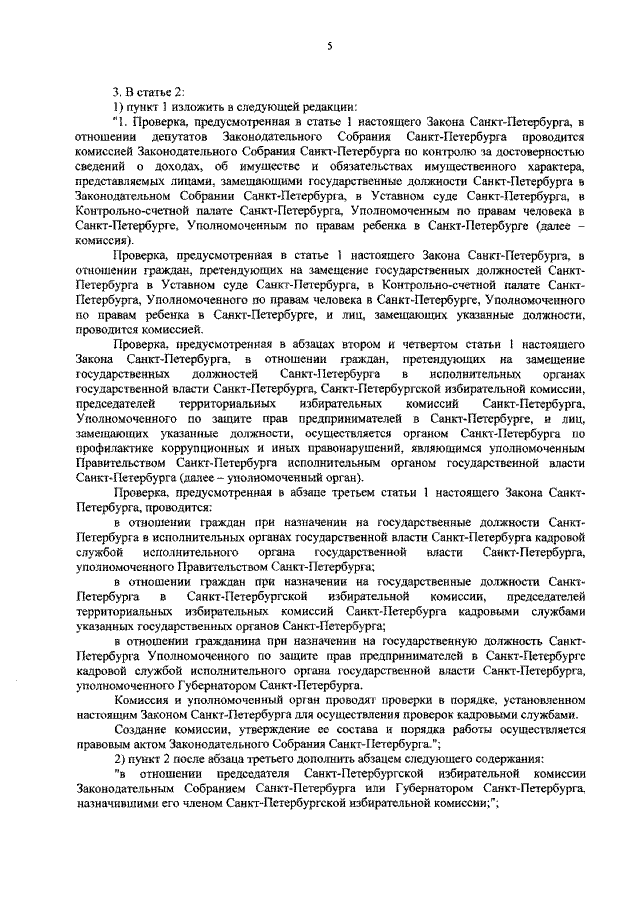 5

3. В статье 2:

1) пункт 1 изложить в следующей редакции:

"1. Проверка, предусмотренная в статье 1 настоящего Закона Санкт-Петербурга, в отношении депутатов Законодательного Собрания Санкт-Петербурга проводится комиссией Законодательного Собрания Санкт-Петербурга по контролю за достоверностью сведений о доходах, об имуществе и обязательствах имущественного характера, представляемых лицами, замещающими государственные должности Санкт-Петербурга в Законодательном Собрании Санкт-Петербурга, в Уставном суде Санкт-Петербурга, в Контрольно-счетной палате Санкт-Петербурга, Уполномоченным по правам человека в Санкт-Петербурге, Уполномоченным по правам ребенка в Санкт-Петербурге (далее – комиссия).

Проверка, предусмотренная в статье 1 настоящего Закона Санкт-Петербурга, в отношении граждан, претендующих на замещение государственных должностей Санкт-Петербурга в Уставном суде Санкт-Петербурга, в Контрольно-счетной палате Санкт-Петербурга, Уполномоченного по правам человека в Санкт-Петербурге, Уполномоченного по правам ребенка в Санкт-Петербурге, и лиц, замещающих указанные должности, проводится комиссией.

Проверка, предусмотренная в абзацах втором и четвертом статьи 1 настоящего Закона Санкт-Петербурга, в отношении граждан, претендующих на замещение государственных должностей Санкт-Петербурга в исполнительных органах государственной власти Санкт-Петербурга, Санкт-Петербургской избирательной комиссии, председателей территориальных избирательных комиссий Санкт-Петербурга, Уполномоченного по защите прав предпринимателей в Санкт-Петербурге, и лиц, замещающих указанные должности, осуществляется органом Санкт-Петербурга по профилактике коррупционных и иных правонарушений, являющимся уполномоченным Правительством Санкт-Петербурга исполнительным органом государственной власти Санкт-Петербурга (далее – уполномоченный орган).

Проверка, предусмотренная в абзаце третьем статьи 1 настоящего Закона Санкт-Петербурга, проводится:

в отношении граждан при назначении на государственные должности Санкт-Петербурга в исполнительных органах государственной власти Санкт-Петербурга кадровой службой исполнительного органа государственной власти Санкт-Петербурга, уполномоченного Правительством Санкт-Петербурга;

в отношении граждан при назначении на государственные должности Санкт-Петербурга в Санкт-Петербургской избирательной комиссии, председателей территориальных избирательных комиссий Санкт-Петербурга кадровыми службами указанных государственных органов Санкт-Петербурга;

в отношении гражданина при назначении на государственную должность Санкт-Петербурга Уполномоченного по защите прав предпринимателей в Санкт-Петербурге кадровой службой исполнительного органа государственной власти Санкт-Петербурга, уполномоченного Губернатором Санкт-Петербурга.

Комиссия и уполномоченный орган проводят проверки в порядке, установленном настоящим Законом Санкт-Петербурга для осуществления проверок кадровыми службами.

Создание комиссии, утверждение ее состава и порядка работы осуществляется правовым актом Законодательного Собрания Санкт-Петербурга.";

2) пункт 2 после абзаца третьего дополнить абзацем следующего содержания:

"в отношении председателя Санкт-Петербургской избирательной комиссии Законодательным Собранием Санкт-Петербурга или Губернатором Санкт-Петербурга, назначившими его членом Санкт-Петербургской избирательной комиссии;";